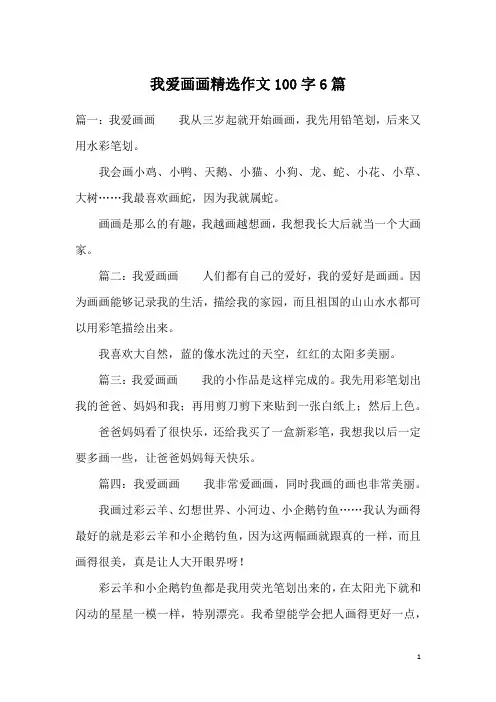 我爱画画精选作文100字6篇

篇一：我爱画画　　我从三岁起就开始画画，我先用铅笔划，后来又用水彩笔划。

我会画小鸡、小鸭、天鹅、小猫、小狗、龙、蛇、小花、小草、大树……我最喜欢画蛇，因为我就属蛇。

画画是那么的有趣，我越画越想画，我想我长大后就当一个大画家。

篇二：我爱画画　　人们都有自己的爱好，我的爱好是画画。因为画画能够记录我的生活，描绘我的家园，而且祖国的山山水水都可以用彩笔描绘出来。

我喜欢大自然，蓝的像水洗过的天空，红红的太阳多美丽。

篇三：我爱画画　　我的小作品是这样完成的。我先用彩笔划出我的爸爸、妈妈和我；再用剪刀剪下来贴到一张白纸上；然后上色。

爸爸妈妈看了很快乐，还给我买了一盒新彩笔，我想我以后一定要多画一些，让爸爸妈妈每天快乐。

篇四：我爱画画　　我非常爱画画，同时我画的画也非常美丽。

我画过彩云羊、幻想世界、小河边、小企鹅钓鱼……我认为画得最好的就是彩云羊和小企鹅钓鱼，因为这两幅画就跟真的一样，而且画得很美，真是让人大开眼界呀！

彩云羊和小企鹅钓鱼都是我用荧光笔划出来的，在太阳光下就和闪动的星星一模一样，特别漂亮。我希望能学会把人画得更好一点，

1